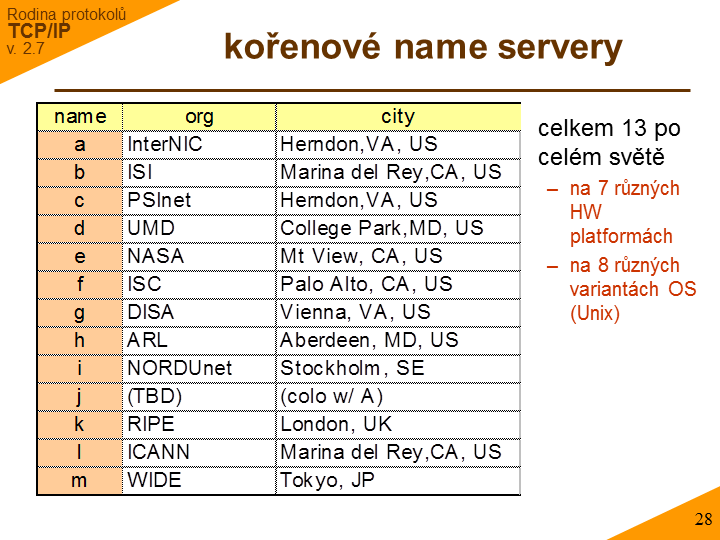 Rodina protokolů
TCP/IP
v. 2.7

kořenové name servery

| name | org | city |
|---|---|---|
| a | InterNIC | Herndon,VA, US |
| b | ISI | Marina del Rey,CA, US |
| c | PSInet | Herndon,VA, US |
| d | UMD | College Park,MD, US |
| e | NASA | Mt View, CA, US |
| f | ISC | Palo Alto, CA, US |
| g | DISA | Vienna, VA, US |
| h | ARL | Aberdeen, MD, US |
| i | NORDUnet | Stockholm, SE |
| j | (TBD) | (colo w/ A) |
| k | RIPE | London, UK |
| l | ICANN | Marina del Rey,CA, US |
| m | WIDE | Tokyo, JP |

celkem 13 po celém světě
– na 7 různých HW platformách
– na 8 různých variantách OS (Unix)

28